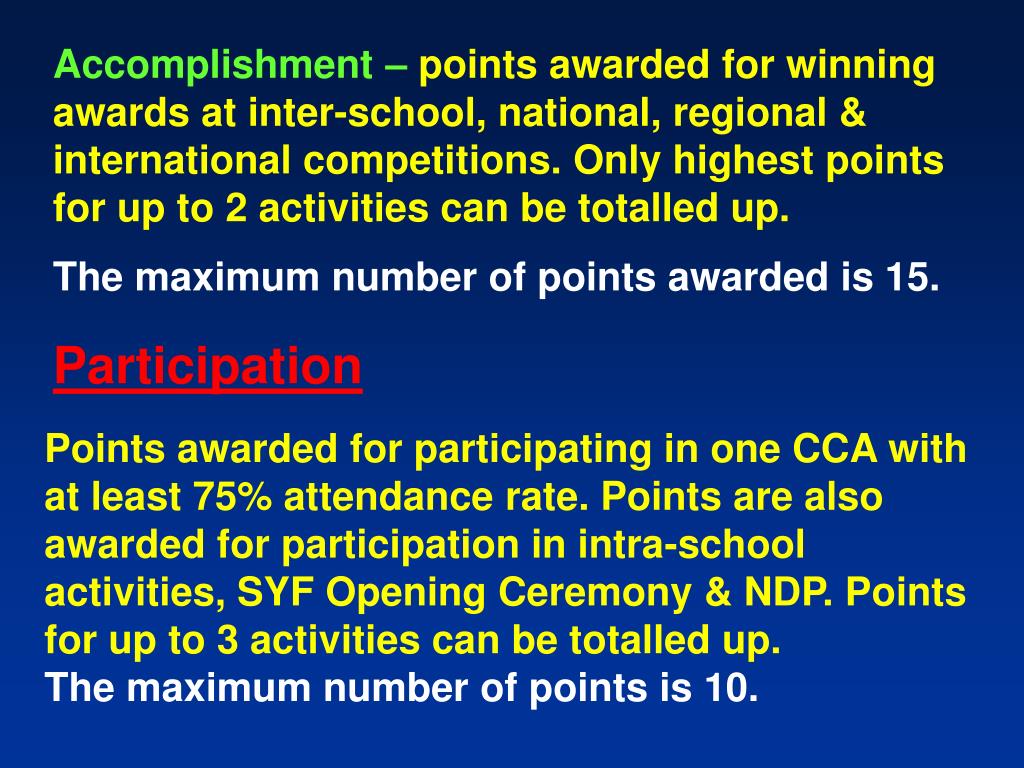 Accomplishment – points awarded for winning awards at inter-school, national, regional & international competitions. Only highest points for up to 2 activities can be totalled up.

The maximum number of points awarded is 15.

Participation

Points awarded for participating in one CCA with at least 75% attendance rate. Points are also awarded for participation in intra-school activities, SYF Opening Ceremony & NDP. Points for up to 3 activities can be totalled up.
The maximum number of points is 10.